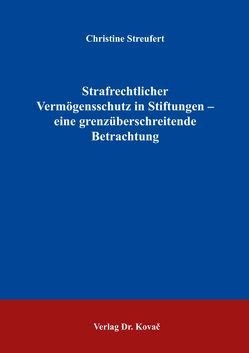 Christine Streufert

Strafrechtlicher Vermögensschutz in Stiftungen – eine grenzüberschreitende Betrachtung

Verlag Dr. Kovač